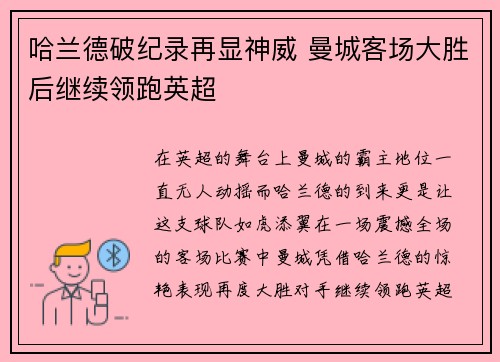 哈兰德破纪录再显神威 曼城客场大胜后继续领跑英超

在英超的舞台上曼城的霸主地位一直无人动摇而哈兰德的到来更是让这支球队如虎添翼在一场震撼全场的客场比赛中曼城凭借哈兰德的惊艳表现再度大胜对手继续领跑英超